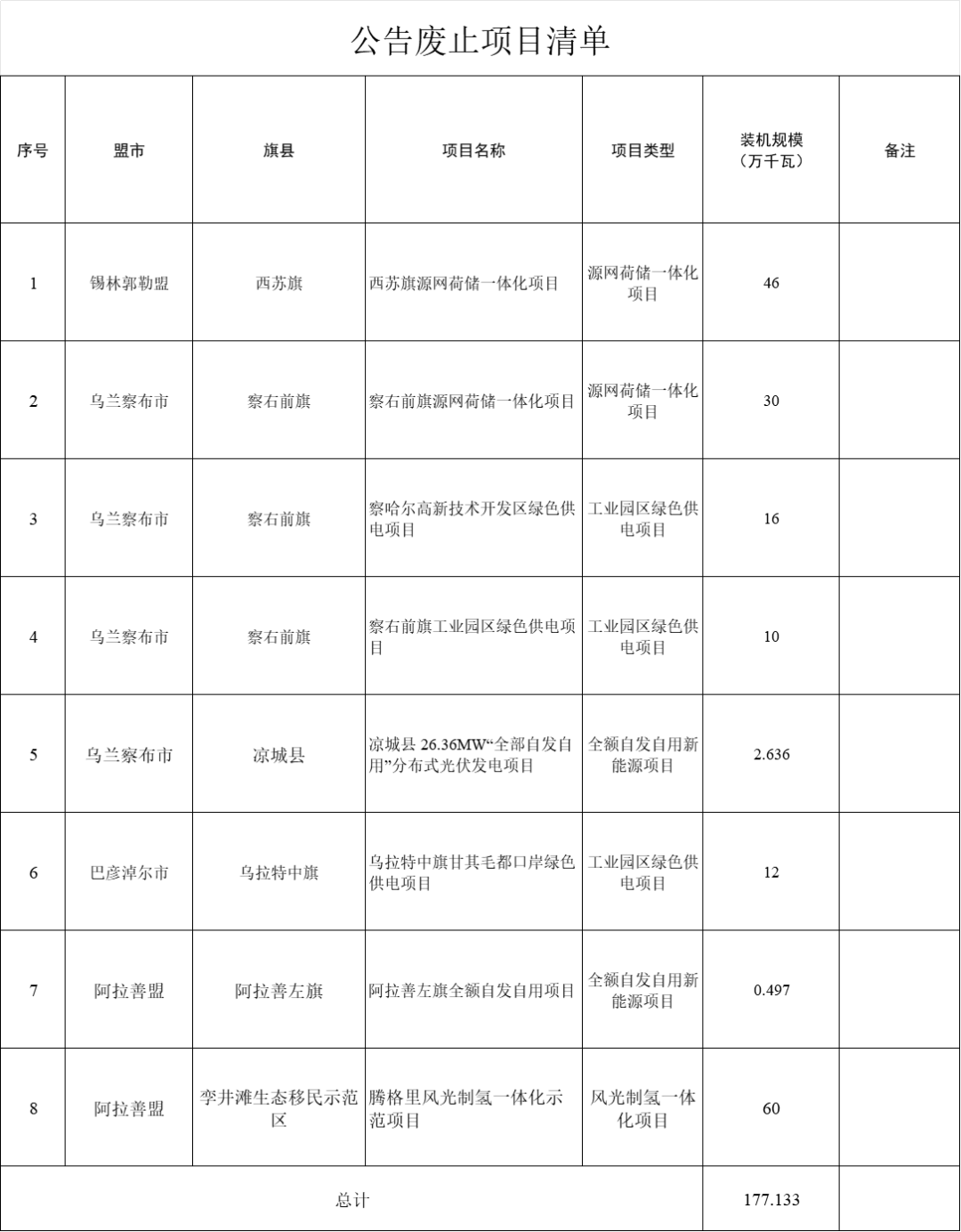 公告废止项目清单

| 序号 | 盟市 | 旗县 | 项目名称 | 项目类型 | 装机规模（万千瓦） | 备注 |
|---|---|---|---|---|---|---|
| 1 | 锡林郭勒盟 | 西苏旗 | 西苏旗源网荷储一体化项目 | 源网荷储一体化项目 | 46 | |
| 2 | 乌兰察布市 | 察右前旗 | 察右前旗源网荷储一体化项目 | 源网荷储一体化项目 | 30 | |
| 3 | 乌兰察布市 | 察右前旗 | 察哈尔高新技术开发区绿色供电项目 | 工业园区绿色供电项目 | 16 | |
| 4 | 乌兰察布市 | 察右前旗 | 察右前旗工业园区绿色供电项目 | 工业园区绿色供电项目 | 10 | |
| 5 | 乌兰察布市 | 凉城县 | 凉城县 26.36MW“全部自发自用”分布式光伏发电项目 | 全额自发自用新能源项目 | 2.636 | |
| 6 | 巴彦淖尔市 | 乌拉特中旗 | 乌拉特中旗甘其毛都口岸绿色供电项目 | 工业园区绿色供电项目 | 12 | |
| 7 | 阿拉善盟 | 阿拉善左旗 | 阿拉善左旗全额自发自用项目 | 全额自发自用新能源项目 | 0.497 | |
| 8 | 阿拉善盟 | 孪井滩生态移民示范区 | 腾格里风光制氢一体化示范项目 | 风光制氢一体化项目 | 60 | |
| 总计 | | | | | 177.133 | |